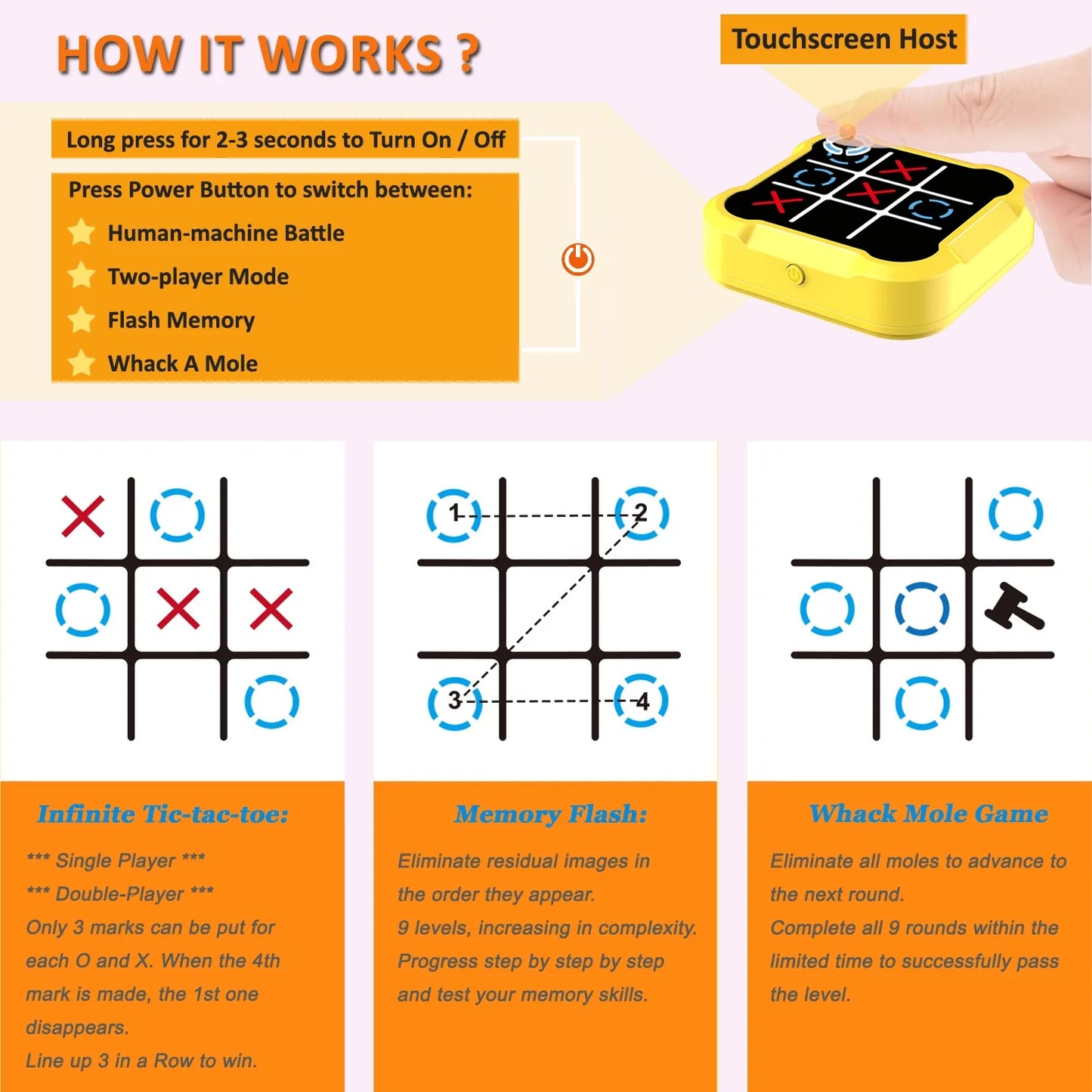 HOW IT WORKS ?

Touchscreen Host

Long press for 2-3 seconds to Turn On / Off

Press Power Button to switch between:

Human-machine Battle

Two-player Mode

Flash Memory

Whack A Mole

1

2

3

4

Infinite Tic-tac-toe:

*** Single Player ***
*** Double-Player ***
Only 3 marks can be put for each O and X. When the 4th mark is made, the 1st one disappears.
Line up 3 in a Row to win.

Memory Flash:

Eliminate residual images in the order they appear.
9 levels, increasing in complexity.
Progress step by step by step and test your memory skills.

Whack Mole Game

Eliminate all moles to advance to the next round.
Complete all 9 rounds within the limited time to successfully pass the level.